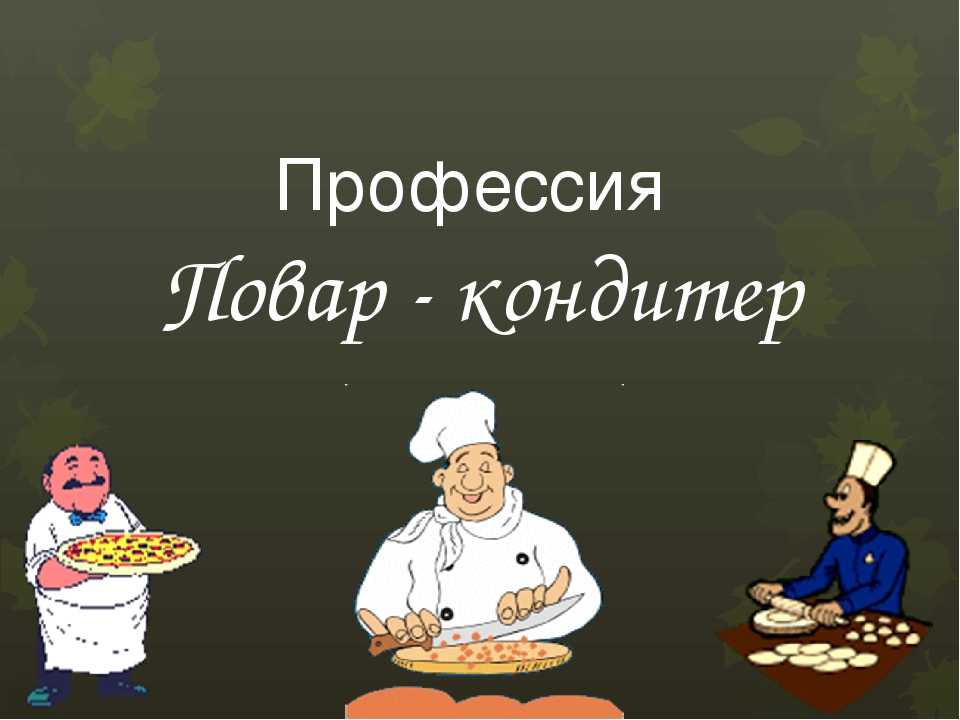 Профессия
Повар - кондитер